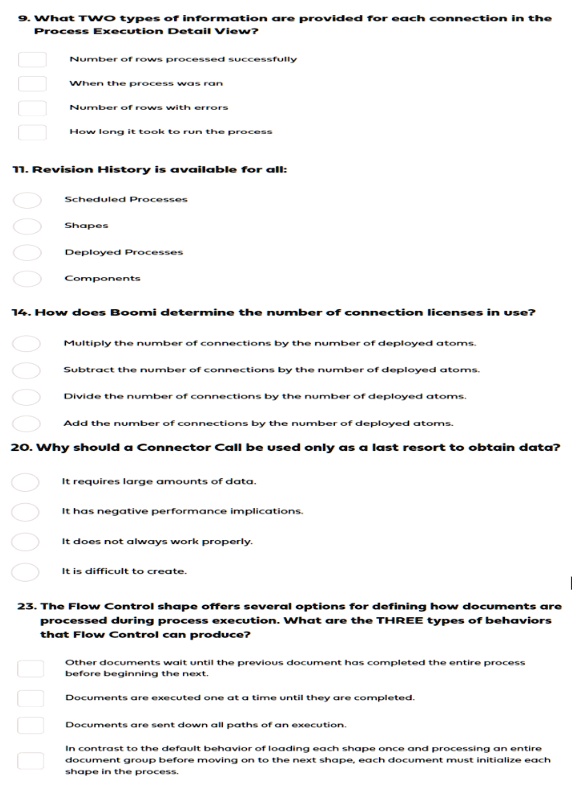 9. What TWO types of information are provided for each connection in the Process Execution Detail View?

Number of rows processed successfully

When the process was ran

Number of rows with errors

How long it took to run the process

11. Revision History is available for all:

Scheduled Processes

Shapes

Deployed Processes

Components

14. How does Boomi determine the number of connection licenses in use?

Multiply the number of connections by the number of deployed atoms.

Subtract the number of connections by the number of deployed atoms.

Divide the number of connections by the number of deployed atoms.

Add the number of connections by the number of deployed atoms.

20. Why should a Connector Call be used only as a last resort to obtain data?

It requires large amounts of data.

It has negative performance implications.

It does not always work properly.

It is difficult to create.

23. The Flow Control shape offers several options for defining how documents are processed during process execution. What are the THREE types of behaviors that Flow Control can produce?

Other documents wait until the previous document has completed the entire process before beginning the next.

Documents are executed one at a time until they are completed.

Documents are sent down all paths of an execution.

In contrast to the default behavior of loading each shape once and processing an entire document group before moving on to the next shape, each document must initialize each shape in the process.